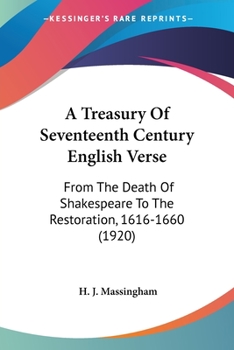 —KESSINGER'S RARE REPRINTS—

A Treasury Of Seventeenth Century English Verse

From The Death Of Shakespeare To The Restoration, 1616-1660 (1920)

H. J. Massingham